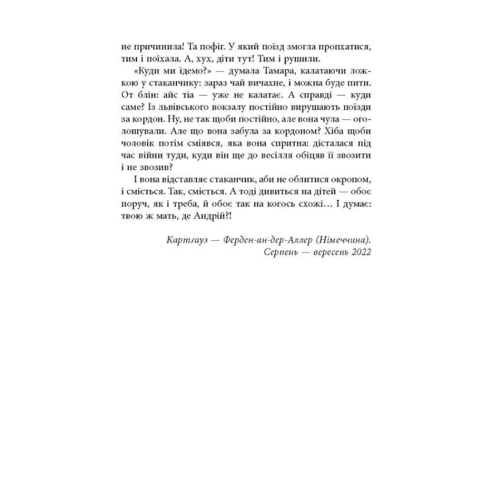 не причинила! Та пофіг. У який поїзд змогла пропхатися, тим і поїхала. А, хух, діти тут! Тим і рушили.

«Куди ми їдемо?» — думала Тамара, калатаючи ложкою у стаканчику: зараз чай вичахне, і можна буде пити. От блін: айс тіа — уже не калатає. А справді — куди саме? Із львівського вокзалу постійно вирушають поїзди за кордон. Ну, не так щоби постійно, але вона чула — оголошували. Але що вона забула за кордоном? Хіба щоби чоловік потім сміявся, яка вона спритна: дісталася під час війни туди, куди він ще до весілля обіцяв її звозити і не звозив?

І вона відставляє стаканчик, аби не облитися окропом, і сміється. Так, сміється. А тоді дивиться на дітей — обоє поруч, як і треба, й обоє так на когось схожі… І думає: твою ж мать, де Андрій?!

Картгауз — Ферден-ан-дер-Аллер (Німеччина).
Серпень — вересень 2022